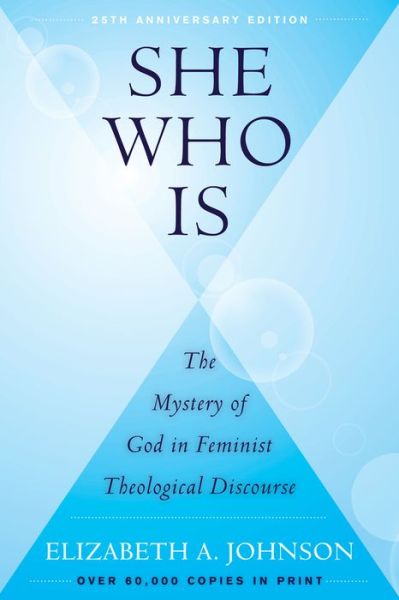 25TH ANNIVERSARY EDITION

SHE WHO IS

The Mystery of God in Feminist Theological Discourse

ELIZABETH A. JOHNSON

OVER 60,000 COPIES IN PRINT